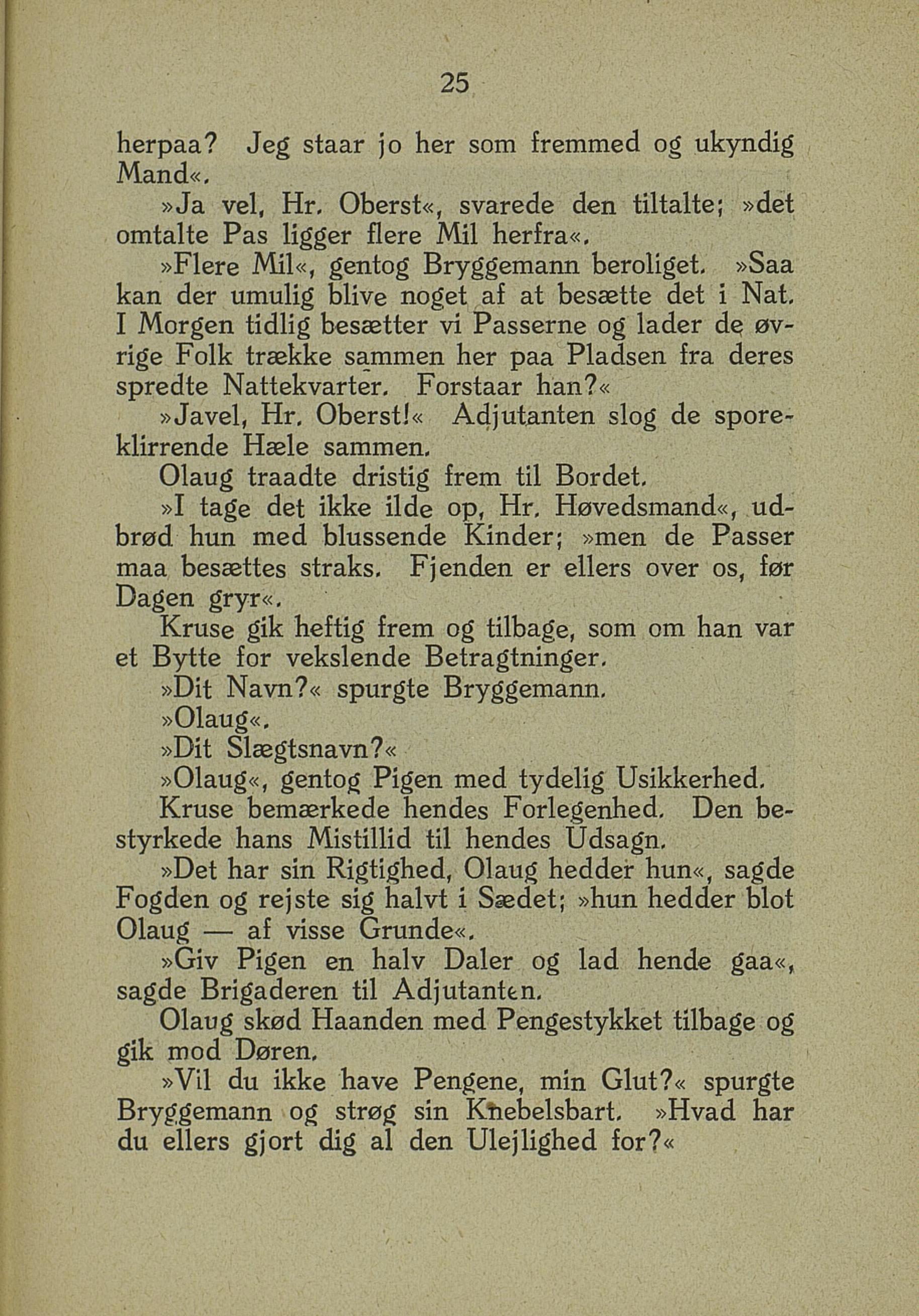 25

herpaa? Jeg staar jo her som fremmed og ukyndig Mand«.

»Ja vel, Hr. Oberst«, svarede den tiltalte; »det omtalte Pas ligger flere Mil herfra«.

»Flere Mil«, gentog Bryggemann beroliget. »Saa kan der umulig blive noget af at besætte det i Nat. I Morgen tidlig besætter vi Passerne og lader de øvrige Folk trække sammen her paa Pladsen fra deres spredte Nattekvarter. Forstaar han?«

»Javel, Hr. Oberst!« Adjutanten slog de sporeklirrende Hæle sammen.

Olaug traadte dristig frem til Bordet.

»I tage det ikke ilde op, Hr. Høvedsmand«, udbrød hun med blussende Kinder; »men de Passer maa besættes straks. Fjenden er ellers over os, før Dagen gryr«.

Kruse gik heftig frem og tilbage, som om han var et Bytte for vekslende Betragtninger.

»Dit Navn?« spurgte Bryggemann.

»Olaug«.

»Dit Slægtsnavn?«

»Olaug«, gentog Pigen med tydelig Usikkerhed.

Kruse bemærkede hendes Forlegenhed. Den bestyrkede hans Mistillid til hendes Udsagn.

»Det har sin Rigtighed, Olaug hedder hun«, sagde Fogden og rejste sig halvt i Sædet; »hun hedder blot Olaug — af visse Grunde«.

»Giv Pigen en halv Daler og lad hende gaa«, sagde Brigaderen til Adjutanten.

Olaug skød Haanden med Pengestykket tilbage og gik mod Døren.

»Vil du ikke have Pengene, min Glut?« spurgte Bryggemann og strøg sin Knebelsbart. »Hvad har du ellers gjort dig al den Ulejlighed for?«